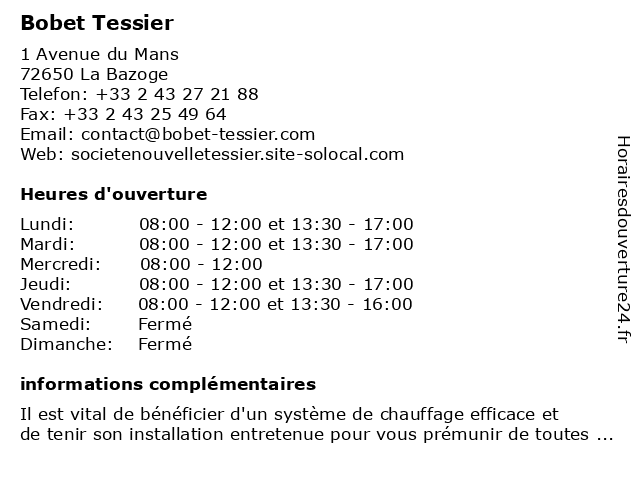 Bobet Tessier

1 Avenue du Mans
72650 La Bazoge
Telefon: +33 2 43 27 21 88
Fax: +33 2 43 25 49 64
Email: contact@bobet-tessier.com
Web: societenouvelletessier.site-solocal.com

Heures d'ouverture

| | |
|---|---|
| Lundi: | 08:00 - 12:00 et 13:30 - 17:00 |
| Mardi: | 08:00 - 12:00 et 13:30 - 17:00 |
| Mercredi: | 08:00 - 12:00 |
| Jeudi: | 08:00 - 12:00 et 13:30 - 17:00 |
| Vendredi: | 08:00 - 12:00 et 13:30 - 16:00 |
| Samedi: | Fermé |
| Dimanche: | Fermé |

informations complémentaires

Il est vital de bénéficier d'un système de chauffage efficace et de tenir son installation entretenue pour vous prémunir de toutes ...

Horairesdouverture24.fr